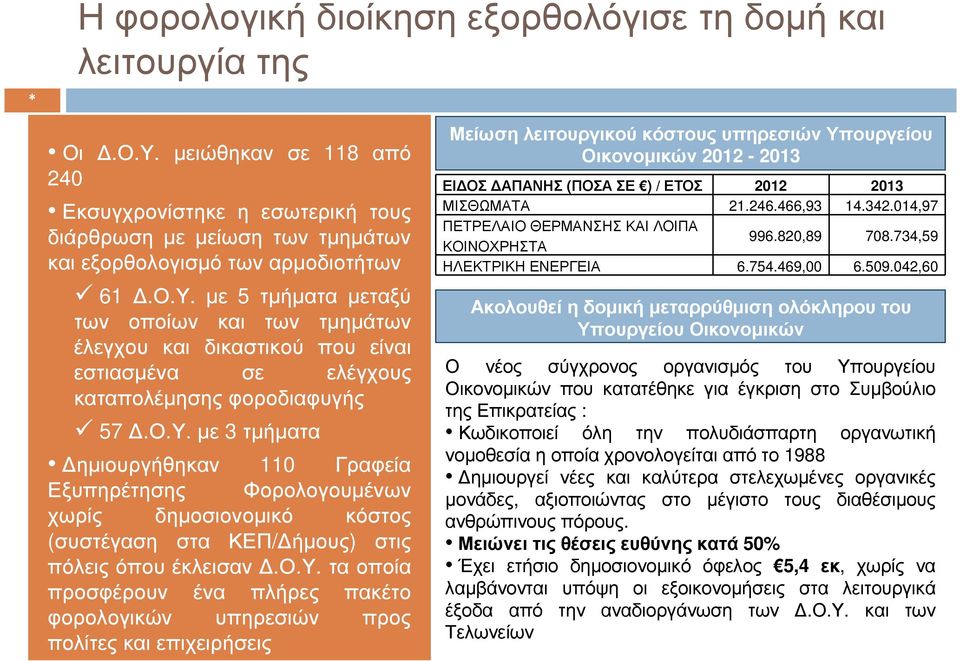 Η φορολογική διοίκηση εξορθολόγισε τη δομή και λειτουργία της

*

• Οι Δ.Ο.Υ. μειώθηκαν σε 118 από 240

• Εκσυγχρονίστηκε η εσωτερική τους διάρθρωση με μείωση των τμημάτων και εξορθολογισμό των αρμοδιοτήτων

✓ 61 Δ.Ο.Υ. με 5 τμήματα μεταξύ των οποίων και των τμημάτων έλεγχου και δικαστικού που είναι εστιασμένα σε ελέγχους καταπολέμησης φοροδιαφυγής

✓ 57 Δ.Ο.Υ. με 3 τμήματα

• Δημιουργήθηκαν 110 Γραφεία Εξυπηρέτησης Φορολογουμένων χωρίς δημοσιονομικό κόστος (συστέγαση στα ΚΕΠ/Δήμους) στις πόλεις όπου έκλεισαν Δ.Ο.Υ. τα οποία προσφέρουν ένα πλήρες πακέτο φορολογικών υπηρεσιών προς πολίτες και επιχειρήσεις

Μείωση λειτουργικού κόστους υπηρεσιών Υπουργείου Οικονομικών 2012 - 2013

| ΕΙΔΟΣ ΔΑΠΑΝΗΣ (ΠΟΣΑ ΣΕ €) / ΕΤΟΣ | 2012 | 2013 |
|---|---|---|
| ΜΙΣΘΩΜΑΤΑ | 21.246.466,93 | 14.342.014,97 |
| ΠΕΤΡΕΛΑΙΟ ΘΕΡΜΑΝΣΗΣ ΚΑΙ ΛΟΙΠΑ ΚΟΙΝΟΧΡΗΣΤΑ | 996.820,89 | 708.734,59 |
| ΗΛΕΚΤΡΙΚΗ ΕΝΕΡΓΕΙΑ | 6.754.469,00 | 6.509.042,60 |

Ακολουθεί η δομική μεταρρύθμιση ολόκληρου του Υπουργείου Οικονομικών

Ο νέος σύγχρονος οργανισμός του Υπουργείου Οικονομικών που κατατέθηκε για έγκριση στο Συμβούλιο της Επικρατείας :

• Κωδικοποιεί όλη την πολυδιάσπαρτη οργανωτική νομοθεσία η οποία χρονολογείται από το 1988

• Δημιουργεί νέες και καλύτερα στελεχωμένες οργανικές μονάδες, αξιοποιώντας στο μέγιστο τους διαθέσιμους ανθρώπινους πόρους.

• Μειώνει τις θέσεις ευθύνης κατά 50%

• Έχει ετήσιο δημοσιονομικό όφελος €5,4 εκ, χωρίς να λαμβάνονται υπόψη οι εξοικονομήσεις στα λειτουργικά έξοδα από την αναδιοργάνωση των Δ.Ο.Υ. και των Τελωνείων